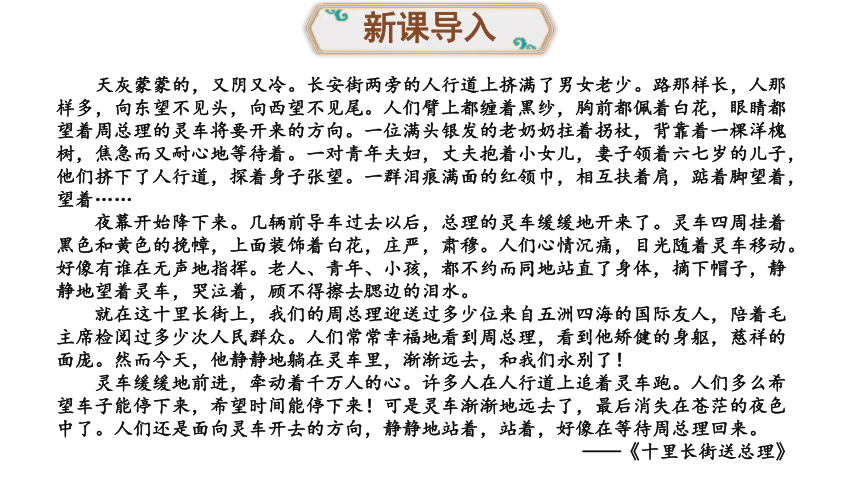 新课导入

天灰蒙蒙的，又阴又冷。长安街两旁的人行道上挤满了男女老少。路那样长，人那样多，向东望不见头，向西望不见尾。人们臂上都缠着黑纱，胸前都佩着白花，眼睛都望着周总理的灵车将要开来的方向。一位满头银发的老奶奶拄着拐杖，背靠着一棵洋槐树，焦急而又耐心地等待着。一对青年夫妇，丈夫抱着小女儿，妻子领着六七岁的儿子，他们挤下了人行道，探着身子张望。一群泪痕满面的红领巾，相互扶着肩，踮着脚望着，望着……

夜幕开始降下来。几辆前导车过去以后，总理的灵车缓缓地开来了。灵车四周挂着黑色和黄色的挽幛，上面装饰着白花，庄严，肃穆。人们心情沉痛，目光随着灵车移动。好像有谁在无声地指挥。老人、青年、小孩，都不约而同地站直了身体，摘下帽子，静静地望着灵车，哭泣着，顾不得擦去腮边的泪水。

就在这十里长街上，我们的周总理迎送过多少位来自五洲四海的国际友人，陪着毛主席检阅过多少次人民群众。人们常常幸福地看到周总理，看到他矫健的身躯，慈祥的面庞。然而今天，他静静地躺在灵车里，渐渐远去，和我们永别了！

灵车缓缓地前进，牵动着千万人的心。许多人在人行道上追着灵车跑。人们多么希望车子能停下来，希望时间能停下来！可是灵车渐渐地远去了，最后消失在苍茫的夜色中了。人们还是面向灵车开去的方向，静静地站着，站着，好像在等待周总理回来。

——《十里长街送总理》